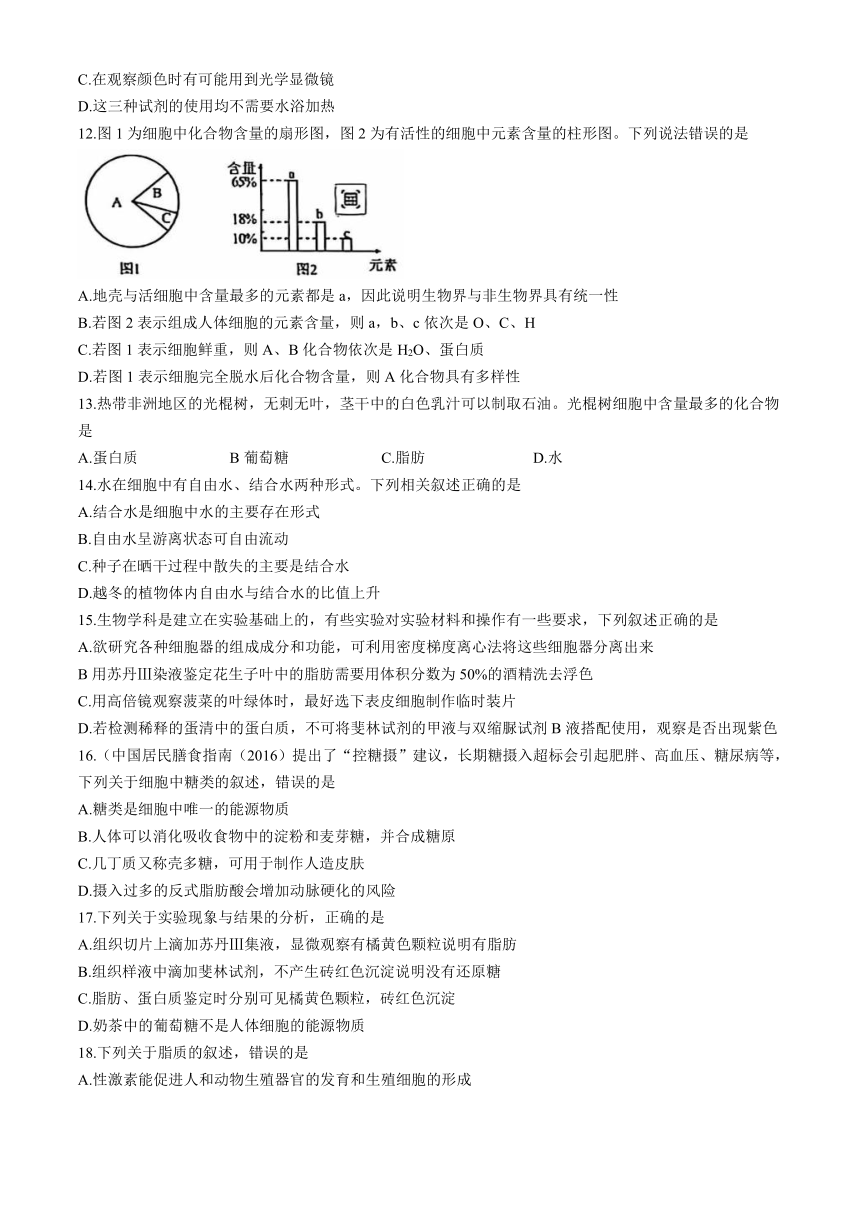 C.在观察颜色时有可能用到光学显微镜

D.这三种试剂的使用均不需要水浴加热

12.图 1 为细胞中化合物含量的扇形图，图 2 为有活性的细胞中元素含量的柱形图。下列说法错误的是

A
B
C
图1

含量
65%
18%
10%
a
b
c
元素
图2

A.地壳与活细胞中含量最多的元素都是 a，因此说明生物界与非生物界具有统一性

B.若图 2 表示组成人体细胞的元素含量，则 a，b、c 依次是 O、C、H

C.若图 1 表示细胞鲜重，则 A、B 化合物依次是 $H_2O$、蛋白质

D.若图 1 表示细胞完全脱水后化合物含量，则 A 化合物具有多样性

13.热带非洲地区的光棍树，无刺无叶，茎干中的白色乳汁可以制取石油。光棍树细胞中含量最多的化合物是

A.蛋白质 B 葡萄糖 C.脂肪 D.水

14.水在细胞中有自由水、结合水两种形式。下列相关叙述正确的是

A.结合水是细胞中水的主要存在形式

B.自由水呈游离状态可自由流动

C.种子在晒干过程中散失的主要是结合水

D.越冬的植物体内自由水与结合水的比值上升

15.生物学科是建立在实验基础上的，有些实验对实验材料和操作有一些要求，下列叙述正确的是

A.欲研究各种细胞器的组成成分和功能，可利用密度梯度离心法将这些细胞器分离出来

B 用苏丹Ⅲ染液鉴定花生子叶中的脂肪需要用体积分数为 50%的酒精洗去浮色

C.用高倍镜观察菠菜的叶绿体时，最好选下表皮细胞制作临时装片

D.若检测稀释的蛋清中的蛋白质，不可将斐林试剂的甲液与双缩脲试剂 B 液搭配使用，观察是否出现紫色

16.（中国居民膳食指南（2016）提出了“控糖摄”建议，长期糖摄入超标会引起肥胖、高血压、糖尿病等，下列关于细胞中糖类的叙述，错误的是

A.糖类是细胞中唯一的能源物质

B.人体可以消化吸收食物中的淀粉和麦芽糖，并合成糖原

C.几丁质又称壳多糖，可用于制作人造皮肤

D.摄入过多的反式脂肪酸会增加动脉硬化的风险

17.下列关于实验现象与结果的分析，正确的是

A.组织切片上滴加苏丹Ⅲ集液，显微观察有橘黄色颗粒说明有脂肪

B.组织样液中滴加斐林试剂，不产生砖红色沉淀说明没有还原糖

C.脂肪、蛋白质鉴定时分别可见橘黄色颗粒，砖红色沉淀

D.奶茶中的葡萄糖不是人体细胞的能源物质

18.下列关于脂质的叙述，错误的是

A.性激素能促进人和动物生殖器官的发育和生殖细胞的形成